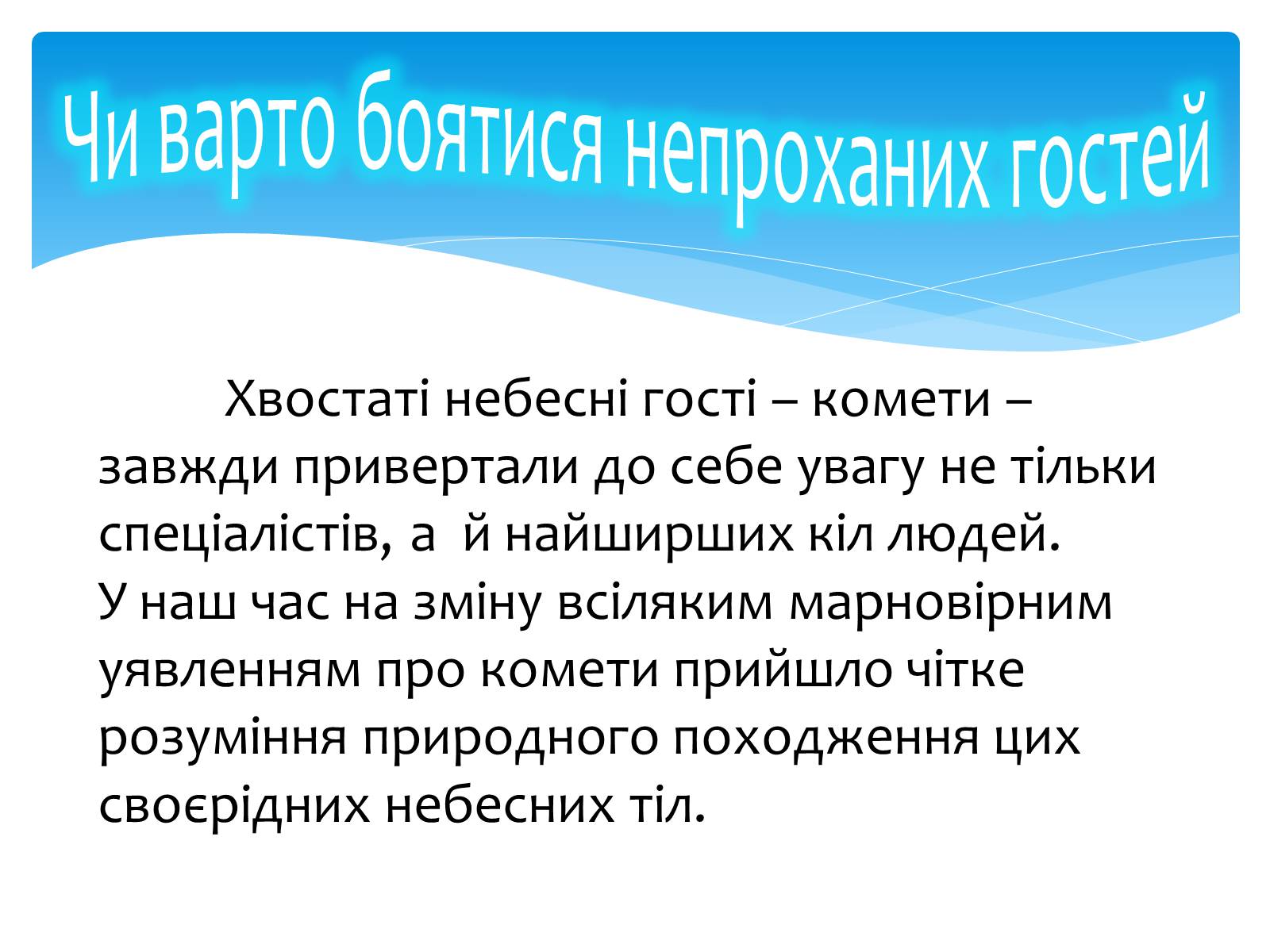 Чи варто боятися непроханих гостей

Хвостаті небесні гості – комети – завжди привертали до себе увагу не тільки спеціалістів, а й найширших кіл людей.
У наш час на зміну всіляким марновірним уявленням про комети прийшло чітке розуміння природного походження цих своєрідних небесних тіл.